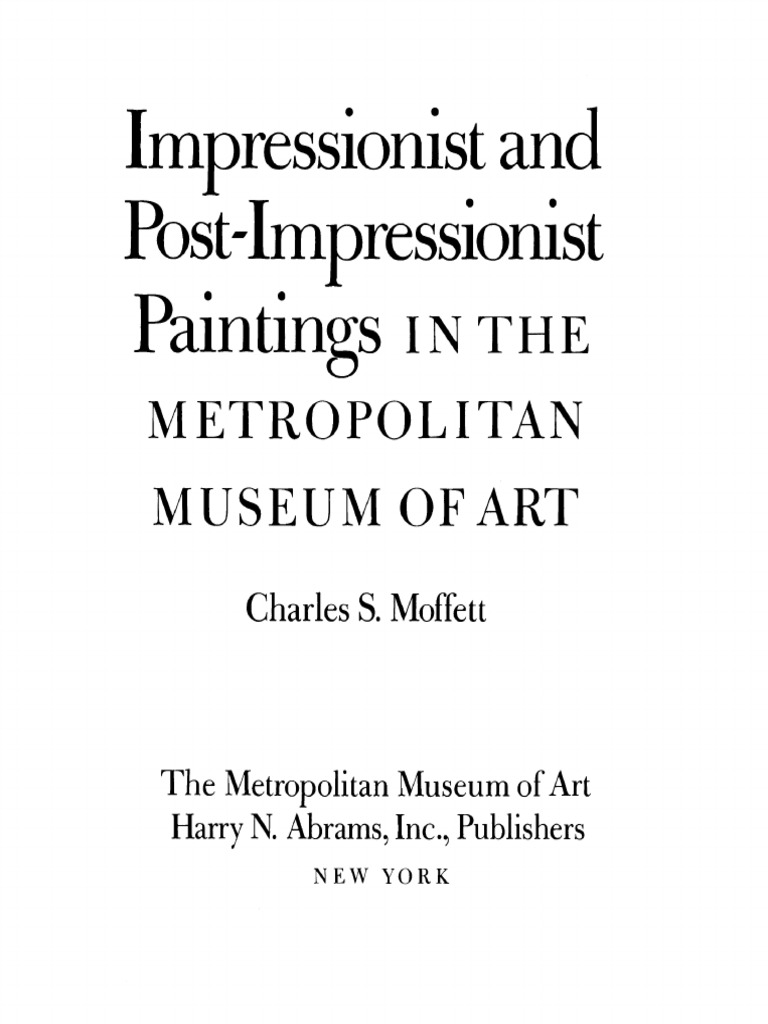 Impressionist and Post-Impressionist Paintings IN THE METROPOLITAN MUSEUM OF ART

Charles S. Moffett

The Metropolitan Museum of Art
Harry N. Abrams, Inc., Publishers
NEW YORK